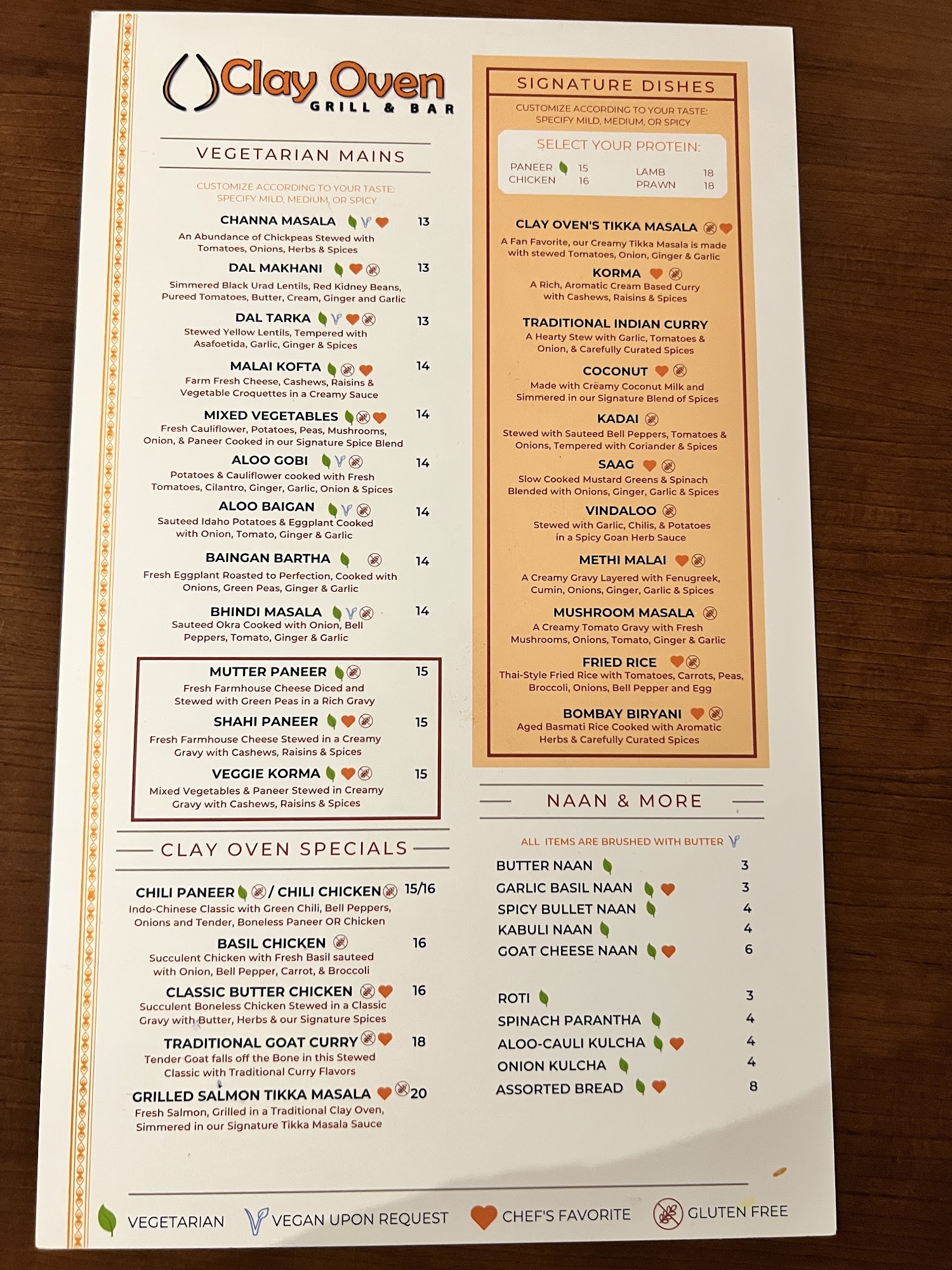 Clay Oven
GRILL & BAR

VEGETARIAN MAINS

CUSTOMIZE ACCORDING TO YOUR TASTE: SPECIFY MILD, MEDIUM, OR SPICY

CHANNA MASALA 13
An Abundance of Chickpeas Stewed with Tomatoes, Onions, Herbs & Spices

DAL MAKHANI 13
Simmered Black Urad Lentils, Red Kidney Beans, Pureed Tomatoes, Butter, Cream, Ginger and Garlic

DAL TARKA 13
Stewed Yellow Lentils, Tempered with Asafoetida, Garlic, Ginger & Spices

MALAI KOFTA 14
Farm Fresh Cheese, Cashews, Raisins & Vegetable Croquettes in a Creamy Sauce

MIXED VEGETABLES 14
Fresh Cauliflower, Potatoes, Peas, Mushrooms, Onion, & Paneer Cooked in our Signature Spice Blend

ALOO GOBI 14
Potatoes & Cauliflower cooked with Fresh Tomatoes, Cilantro, Ginger, Garlic, Onion & Spices

ALOO BAIGAN 14
Sauteed Idaho Potatoes & Eggplant Cooked with Onion, Tomato, Ginger & Garlic

BAINGAN BARTHA 14
Fresh Eggplant Roasted to Perfection, Cooked with Onions, Green Peas, Ginger & Garlic

BHINDI MASALA 14
Sauteed Okra Cooked with Onion, Bell Peppers, Tomato, Ginger & Garlic

MUTTER PANEER 15
Fresh Farmhouse Cheese Diced and Stewed with Green Peas in a Rich Gravy

SHAHI PANEER 15
Fresh Farmhouse Cheese Stewed in a Creamy Gravy with Cashews, Raisins & Spices

VEGGIE KORMA 15
Mixed Vegetables & Paneer Stewed in Creamy Gravy with Cashews, Raisins & Spices

CLAY OVEN SPECIALS

CHILI PANEER / CHILI CHICKEN 15/16
Indo-Chinese Classic with Green Chili, Bell Peppers, Onions and Tender, Boneless Paneer OR Chicken

BASIL CHICKEN 16
Succulent Chicken with Fresh Basil sauteed with Onion, Bell Pepper, Carrot, & Broccoli

CLASSIC BUTTER CHICKEN 16
Succulent Boneless Chicken Stewed in a Classic Gravy with Butter, Herbs & our Signature Spices

TRADITIONAL GOAT CURRY 18
Tender Goat falls off the Bone in this Stewed Classic with Traditional Curry Flavors

GRILLED SALMON TIKKA MASALA 20
Fresh Salmon, Grilled in a Traditional Clay Oven, Simmered in our Signature Tikka Masala Sauce

SIGNATURE DISHES

CUSTOMIZE ACCORDING TO YOUR TASTE: SPECIFY MILD, MEDIUM, OR SPICY

SELECT YOUR PROTEIN:
PANEER 15
CHICKEN 16
LAMB 18
PRAWN 18

CLAY OVEN'S TIKKA MASALA
A Fan Favorite, our Creamy Tikka Masala is made with stewed Tomatoes, Onion, Ginger & Garlic

KORMA
A Rich, Aromatic Cream Based Curry with Cashews, Raisins & Spices

TRADITIONAL INDIAN CURRY
A Hearty Stew with Garlic, Tomatoes & Onion, & Carefully Curated Spices

COCONUT
Made with Creamy Coconut Milk and Simmered in our Signature Blend of Spices

KADAI
Stewed with Sauteed Bell Peppers, Tomatoes & Onions, Tempered with Coriander & Spices

SAAG
Slow Cooked Mustard Greens & Spinach Blended with Onions, Ginger, Garlic & Spices

VINDALOO
Stewed with Garlic, Chilis, & Potatoes in a Spicy Goan Herb Sauce

METHI MALAI
A Creamy Gravy Layered with Fenugreek, Cumin, Onions, Ginger, Garlic & Spices

MUSHROOM MASALA
A Creamy Tomato Gravy with Fresh Mushrooms, Onions, Tomato, Ginger & Garlic

FRIED RICE
Thai-Style Fried Rice with Tomatoes, Carrots, Peas, Broccoli, Onions, Bell Pepper and Egg

BOMBAY BIRYANI
Aged Basmati Rice Cooked with Aromatic Herbs & Carefully Curated Spices

NAAN & MORE

ALL ITEMS ARE BRUSHED WITH BUTTER

BUTTER NAAN 3
GARLIC BASIL NAAN 3
SPICY BULLET NAAN 4
KABULI NAAN 4
GOAT CHEESE NAAN 6

ROTI 3
SPINACH PARANTHA 4
ALOO-CAULI KULCHA 4
ONION KULCHA 4
ASSORTED BREAD 8

VEGETARIAN VEGAN UPON REQUEST CHEF'S FAVORITE GLUTEN FREE